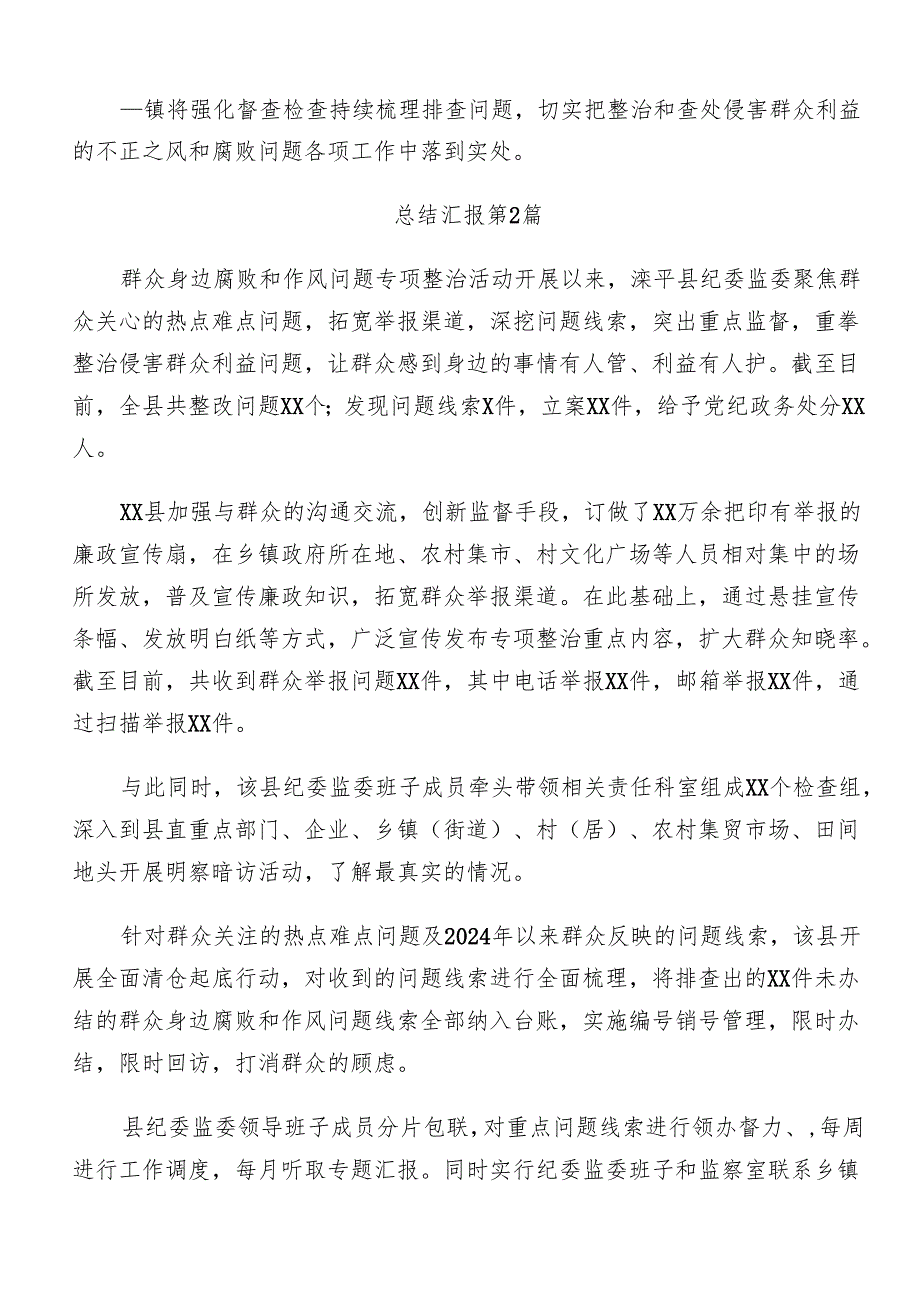 —镇将强化督查检查持续梳理排查问题，切实把整治和查处侵害群众利益的不正之风和腐败问题各项工作中落到实处。

总结汇报第2篇

群众身边腐败和作风问题专项整治活动开展以来，滦平县纪委监委聚焦群众关心的热点难点问题，拓宽举报渠道，深挖问题线索，突出重点监督，重拳整治侵害群众利益问题，让群众感到身边的事情有人管、利益有人护。截至目前，全县共整改问题XX个；发现问题线索X件，立案XX件，给予党纪政务处分XX人。

XX县加强与群众的沟通交流，创新监督手段，订做了XX万余把印有举报的廉政宣传扇，在乡镇政府所在地、农村集市、村文化广场等人员相对集中的场所发放，普及宣传廉政知识，拓宽群众举报渠道。在此基础上，通过悬挂宣传条幅、发放明白纸等方式，广泛宣传发布专项整治重点内容，扩大群众知晓率。截至目前，共收到群众举报问题XX件，其中电话举报XX件，邮箱举报XX件，通过扫描举报XX件。

与此同时，该县纪委监委班子成员牵头带领相关责任科室组成XX个检查组，深入到县直重点部门、企业、乡镇（街道）、村（居）、农村集贸市场、田间地头开展明察暗访活动，了解最真实的情况。

针对群众关注的热点难点问题及2024年以来群众反映的问题线索，该县开展全面清仓起底行动，对收到的问题线索进行全面梳理，将排查出的XX件未办结的群众身边腐败和作风问题线索全部纳入台账，实施编号销号管理，限时办结，限时回访，打消群众的顾虑。

县纪委监委领导班子成员分片包联，对重点问题线索进行领办督力、，每周进行工作调度，每月听取专题汇报。同时实行纪委监委班子和监察室联系乡镇